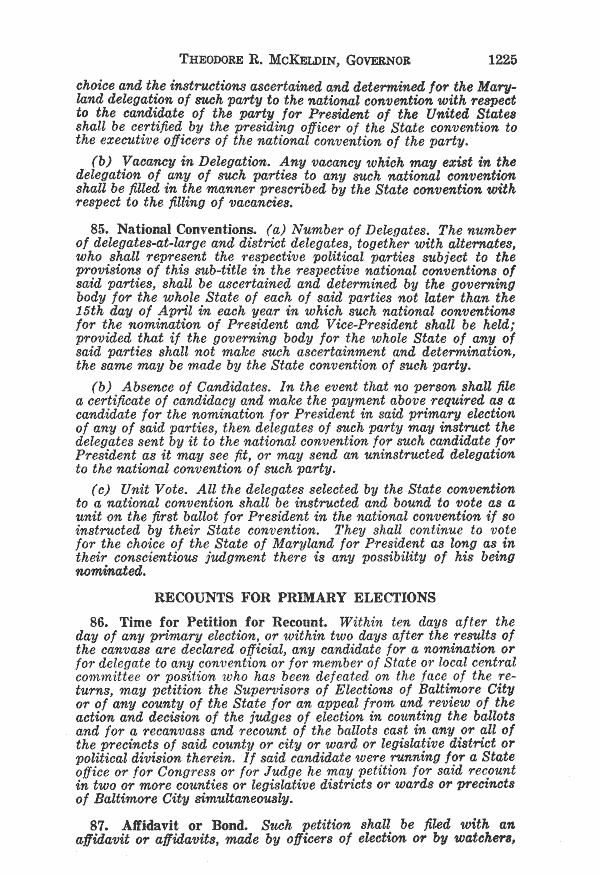 THEODORE R. MCKELDIN, GOVERNOR 1225

choice and the instructions ascertained and determined for the Maryland delegation of such party to the national convention with respect to the candidate of the party for President of the United States shall be certified by the presiding officer of the State convention to the executive officers of the national convention of the party.

(b) Vacancy in Delegation. Any vacancy which may exist in the delegation of any of such parties to any such national convention shall be filled in the manner prescribed by the State convention with respect to the filling of vacancies.

85. National Conventions. (a) Number of Delegates. The number of delegates-at-large and district delegates, together with alternates, who shall represent the respective political parties subject to the provisions of this sub-title in the respective national conventions of said parties, shall be ascertained and determined by the governing body for the whole State of each of said parties not later than the 15th day of April in each year in which such national conventions for the nomination of President and Vice-President shall be held; provided that if the governing body for the whole State of any of said parties shall not make such ascertainment and determination, the same may be made by the State convention of such party.

(b) Absence of Candidates. In the event that no person shall file a certificate of candidacy and make the payment above required as a candidate for the nomination for President in said primary election of any of said parties, then delegates of such party may instruct the delegates sent by it to the national convention for such candidate for President as it may see fit, or may send an uninstructed delegation to the national convention of such party.

(c) Unit Vote. All the delegates selected by the State convention to a national convention shall be instructed and bound to vote as a unit on the first ballot for President in the national convention if so instructed by their State convention. They shall continue to vote for the choice of the State of Maryland for President as long as in their conscientious judgment there is any possibility of his being nominated.

RECOUNTS FOR PRIMARY ELECTIONS

86. Time for Petition for Recount. Within ten days after the day of any primary election, or within two days after the results of the canvass are declared official, any candidate for a nomination or for delegate to any convention or for member of State or local central committee or position who has been defeated on the face of the returns, may petition the Supervisors of Elections of Baltimore City or of any county of the State for an appeal from and review of the action and decision of the judges of election in counting the ballots and for a recanvass and recount of the ballots cast in any or all of the precincts of said county or city or ward or legislative district or political division therein. If said candidate were running for a State office or for Congress or for Judge he may petition for said recount in two or more counties or legislative districts or wards or precincts of Baltimore City simultaneously.

87. Affidavit or Bond. Such petition shall be filed with an affidavit or affidavits, made by officers of election or by watchers,